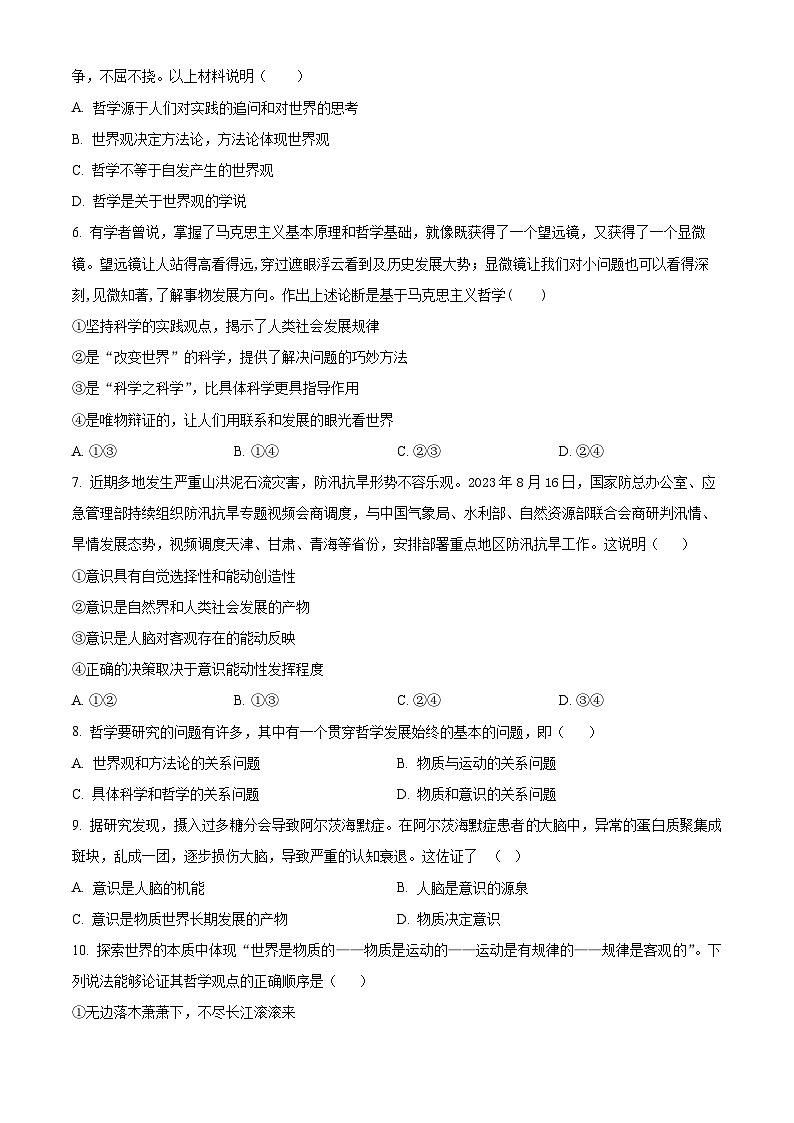 争，不屈不挠。以上材料说明（　　）

A. 哲学源于人们对实践的追问和对世界的思考

B. 世界观决定方法论，方法论体现世界观

C. 哲学不等于自发产生的世界观

D. 哲学是关于世界观的学说

6. 有学者曾说，掌握了马克思主义基本原理和哲学基础，就像既获得了一个望远镜，又获得了一个显微镜。望远镜让人站得高看得远,穿过遮眼浮云看到及历史发展大势；显微镜让我们对小问题也可以看得深刻,见微知著,了解事物发展方向。作出上述论断是基于马克思主义哲学（　　）

①坚持科学的实践观点，揭示了人类社会发展规律

②是“改变世界”的科学，提供了解决问题的巧妙方法

③是“科学之科学”，比具体科学更具指导作用

④是唯物辩证的，让人们用联系和发展的眼光看世界

A. ①③　　B. ①④　　C. ②③　　D. ②④

7. 近期多地发生严重山洪泥石流灾害，防汛抗旱形势不容乐观。2023 年 8 月 16 日，国家防总办公室、应急管理部持续组织防汛抗旱专题视频会商调度，与中国气象局、水利部、自然资源部联合会商研判汛情、旱情发展态势，视频调度天津、甘肃、青海等省份，安排部署重点地区防汛抗旱工作。这说明（　　）

①意识具有自觉选择性和能动创造性

②意识是自然界和人类社会发展的产物

③意识是人脑对客观存在的能动反映

④正确的决策取决于意识能动性发挥程度

A. ①②　　B. ①③　　C. ②④　　D. ③④

8. 哲学要研究的问题有许多，其中有一个贯穿哲学发展始终的基本的问题，即（　　）

A. 世界观和方法论的关系问题　　B. 物质与运动的关系问题

C. 具体科学和哲学的关系问题　　D. 物质和意识的关系问题

9. 据研究发现，摄入过多糖分会导致阿尔茨海默症。在阿尔茨海默症患者的大脑中，异常的蛋白质聚集成斑块，乱成一团，逐步损伤大脑，导致严重的认知衰退。这佐证了　（　）

A. 意识是人脑的机能　　B. 人脑是意识的源泉

C. 意识是物质世界长期发展的产物　　D. 物质决定意识

10. 探索世界的本质中体现“世界是物质的——物质是运动的——运动是有规律的——规律是客观的”。下列说法能够论证其哲学观点的正确顺序是（　　）

①无边落木萧萧下，不尽长江滚滚来